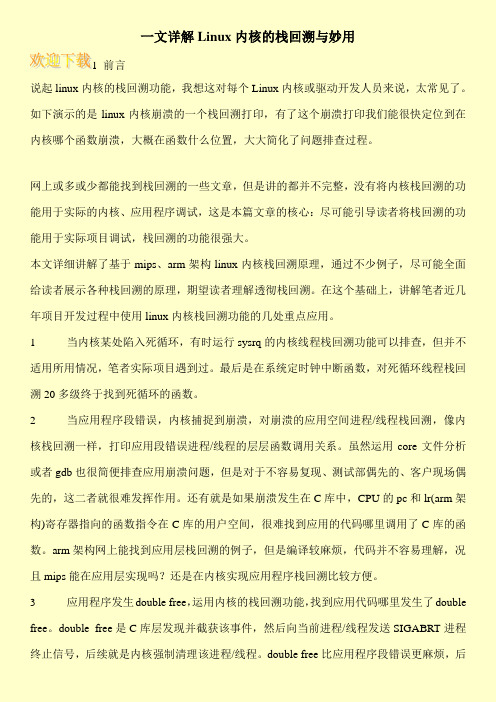 一文详解 Linux 内核的栈回溯与妙用

欢迎下载

1 前言

说起 linux 内核的栈回溯功能，我想这对每个 Linux 内核或驱动开发人员来说，太常见了。如下演示的是 linux 内核崩溃的一个栈回溯打印，有了这个崩溃打印我们能很快定位到在内核哪个函数崩溃，大概在函数什么位置，大大简化了问题排查过程。

网上或多或少都能找到栈回溯的一些文章，但是讲的都并不完整，没有将内核栈回溯的功能用于实际的内核、应用程序调试，这是本篇文章的核心：尽可能引导读者将栈回溯的功能用于实际项目调试，栈回溯的功能很强大。

本文详细讲解了基于 mips、arm 架构 linux 内核栈回溯原理，通过不少例子，尽可能全面给读者展示各种栈回溯的原理，期望读者理解透彻栈回溯。在这个基础上，讲解笔者近几年项目开发过程中使用 linux 内核栈回溯功能的几处重点应用。

1 当内核某处陷入死循环，有时运行 sysrq 的内核线程栈回溯功能可以排查，但并不适用所用情况，笔者实际项目遇到过。最后是在系统定时钟中断函数，对死循环线程栈回溯 20 多级终于找到死循环的函数。

2 当应用程序段错误，内核捕捉到崩溃，对崩溃的应用空间进程/线程栈回溯，像内核栈回溯一样，打印应用段错误进程/线程的层层函数调用关系。虽然运用 core 文件分析或者 gdb 也很简便排查应用崩溃问题，但是对于不容易复现、测试部偶先的、客户现场偶先的，这二者就很难发挥作用。还有就是如果崩溃发生在 C 库中，CPU 的 pc 和 lr(arm 架构)寄存器指向的函数指令在 C 库的用户空间，很难找到应用的代码哪里调用了 C 库的函数。arm 架构网上能找到应用层栈回溯的例子，但是编译较麻烦，代码并不容易理解，况且 mips 能在应用层实现吗？还是在内核实现应用程序栈回溯比较方便。

3 应用程序发生 double free，运用内核的栈回溯功能，找到应用代码哪里发生了 double free。double free 是 C 库层发现并截获该事件，然后向当前进程/线程发送 SIGABRT 进程终止信号，后续就是内核强制清理该进程/线程。double free 比应用程序段错误更麻烦，后